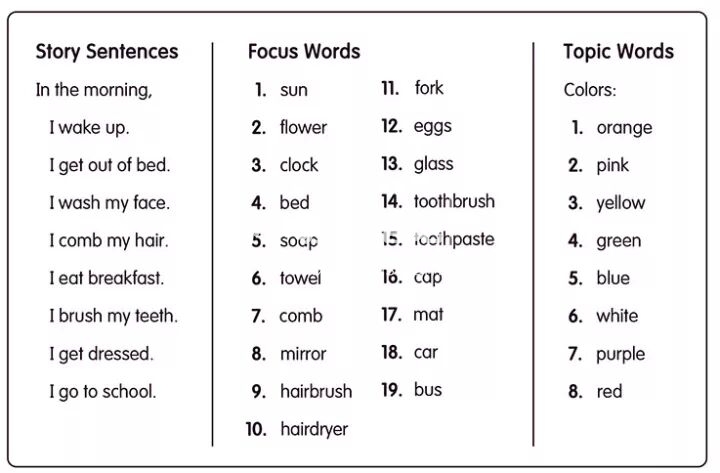 Story Sentences

In the morning,
I wake up.
I get out of bed.
I wash my face.
I comb my hair.
I eat breakfast.
I brush my teeth.
I get dressed.
I go to school.

Focus Words

1. sun
2. flower
3. clock
4. bed
5. soap
6. towel
7. comb
8. mirror
9. hairbrush
10. hairdryer
11. fork
12. eggs
13. glass
14. toothbrush
15. toothpaste
16. cap
17. mat
18. car
19. bus

Topic Words

Colors:
1. orange
2. pink
3. yellow
4. green
5. blue
6. white
7. purple
8. red